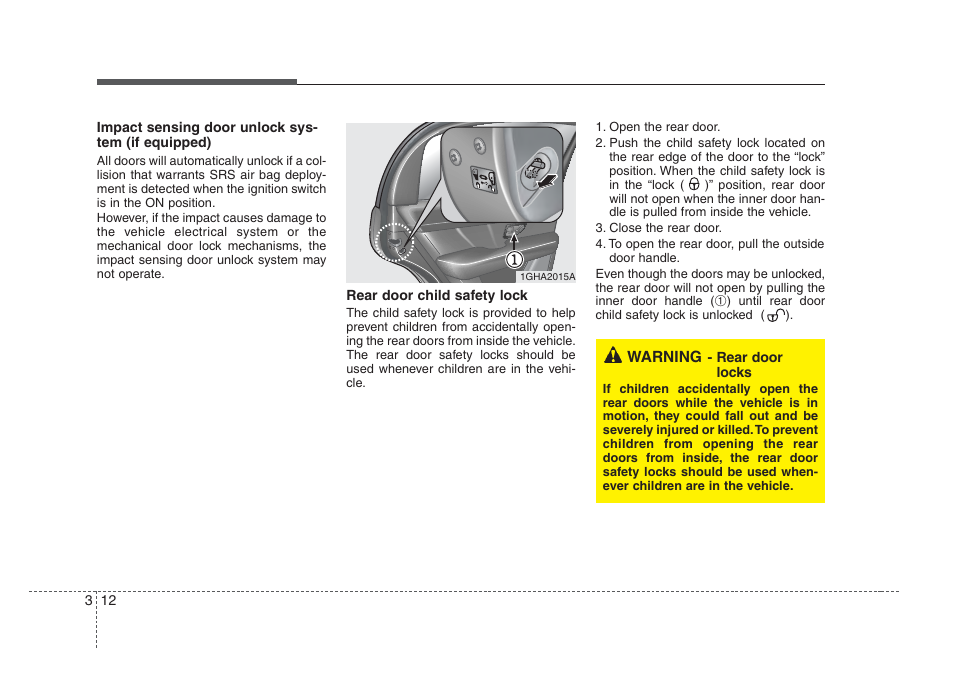 Impact sensing door unlock system (if equipped)

All doors will automatically unlock if a collision that warrants SRS air bag deployment is detected when the ignition switch is in the ON position.
However, if the impact causes damage to the vehicle electrical system or the mechanical door lock mechanisms, the impact sensing door unlock system may not operate.

1

1GHA2015A

Rear door child safety lock

The child safety lock is provided to help prevent children from accidentally opening the rear doors from inside the vehicle. The rear door safety locks should be used whenever children are in the vehicle.

1. Open the rear door.
2. Push the child safety lock located on the rear edge of the door to the “lock” position. When the child safety lock is in the “lock ( )” position, rear door will not open when the inner door handle is pulled from inside the vehicle.
3. Close the rear door.
4. To open the rear door, pull the outside door handle.

Even though the doors may be unlocked, the rear door will not open by pulling the inner door handle (①) until rear door child safety lock is unlocked ( ).

WARNING - Rear door locks

If children accidentally open the rear doors while the vehicle is in motion, they could fall out and be severely injured or killed. To prevent children from opening the rear doors from inside, the rear door safety locks should be used whenever children are in the vehicle.

3 12